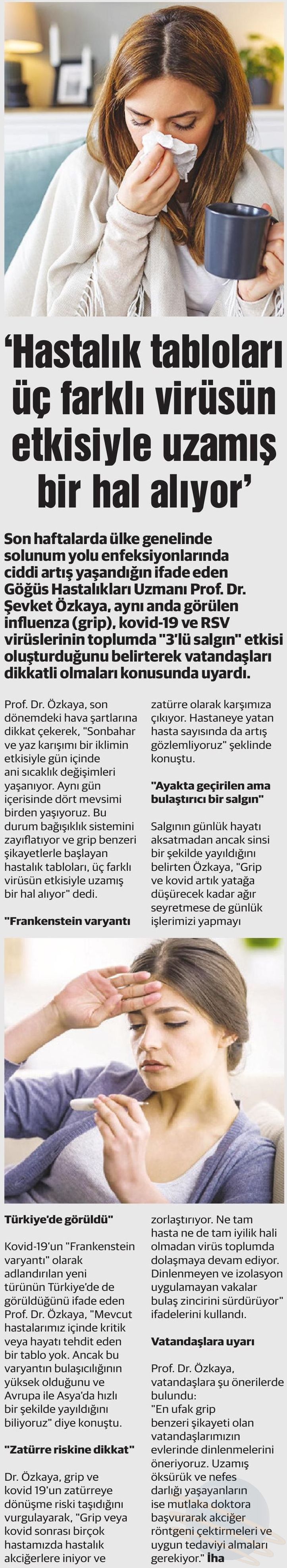 ‘Hastalık tabloları üç farklı virüsün etkisiyle uzamış bir hal alıyor’

Son haftalarda ülke genelinde solunum yolu enfeksiyonlarında ciddi artış yaşandığın ifade eden Göğüs Hastalıkları Uzmanı Prof. Dr. Şevket Özkaya, aynı anda görülen influenza (grip), kovid-19 ve RSV virüslerinin toplumda "3'lü salgın" etkisi oluşturduğunu belirterek vatandaşları dikkatli olmaları konusunda uyardı.

Prof. Dr. Özkaya, son dönemdeki hava şartlarına dikkat çekerek, "Sonbahar ve yaz karışımı bir iklimin etkisiyle gün içinde ani sıcaklık değişimleri yaşanıyor. Aynı gün içerisinde dört mevsimi birden yaşıyoruz. Bu durum bağışıklık sistemini zayıflatıyor ve grip benzeri şikayetlerle başlayan hastalık tabloları, üç farklı virüsün etkisiyle uzamış bir hal alıyor" dedi.

"Frankenstein varyantı Türkiye'de görüldü"

Kovid-19'un "Frankenstein varyantı" olarak adlandırılan yeni türünün Türkiye'de de görüldüğünü ifade eden Prof. Dr. Özkaya, "Mevcut hastalarımız içinde kritik veya hayatı tehdit eden bir tablo yok. Ancak bu varyantın bulaşıcılığının yüksek olduğunu ve Avrupa ile Asya'da hızlı bir şekilde yayıldığını biliyoruz" diye konuştu.

"Zatürre riskine dikkat"

Dr. Özkaya, grip ve kovid 19'un zatürreye dönüşme riski taşıdığını vurgulayarak, "Grip veya kovid sonrası birçok hastamızda hastalık akciğerlere iniyor ve zatürre olarak karşımıza çıkıyor. Hastaneye yatan hasta sayısında da artış gözlemliyoruz" şeklinde konuştu.

"Ayakta geçirilen ama bulaştırıcı bir salgın"

Salgının günlük hayatı aksatmadan ancak sinsi bir şekilde yayıldığını belirten Özkaya, "Grip ve kovid artık yatağa düşürecek kadar ağır seyretmese de günlük işlerimizi yapmayı zorlaştırıyor. Ne tam hasta ne de tam iyilik hali olmadan virüs toplumda dolaşmaya devam ediyor. Dinlenmeyen ve izolasyon uygulamayan vakalar bulaş zincirini sürdürüyor" ifadelerini kullandı.

Vatandaşlara uyarı

Prof. Dr. Özkaya, vatandaşlara şu önerilerde bulundu:
"En ufak grip benzeri şikayeti olan vatandaşlarımızın evlerinde dinlenmelerini öneriyoruz. Uzamış öksürük ve nefes darlığı yaşayanların ise mutlaka doktora başvurarak akciğer röntgeni çektirmeleri ve uygun tedaviyi almaları gerekiyor." İha